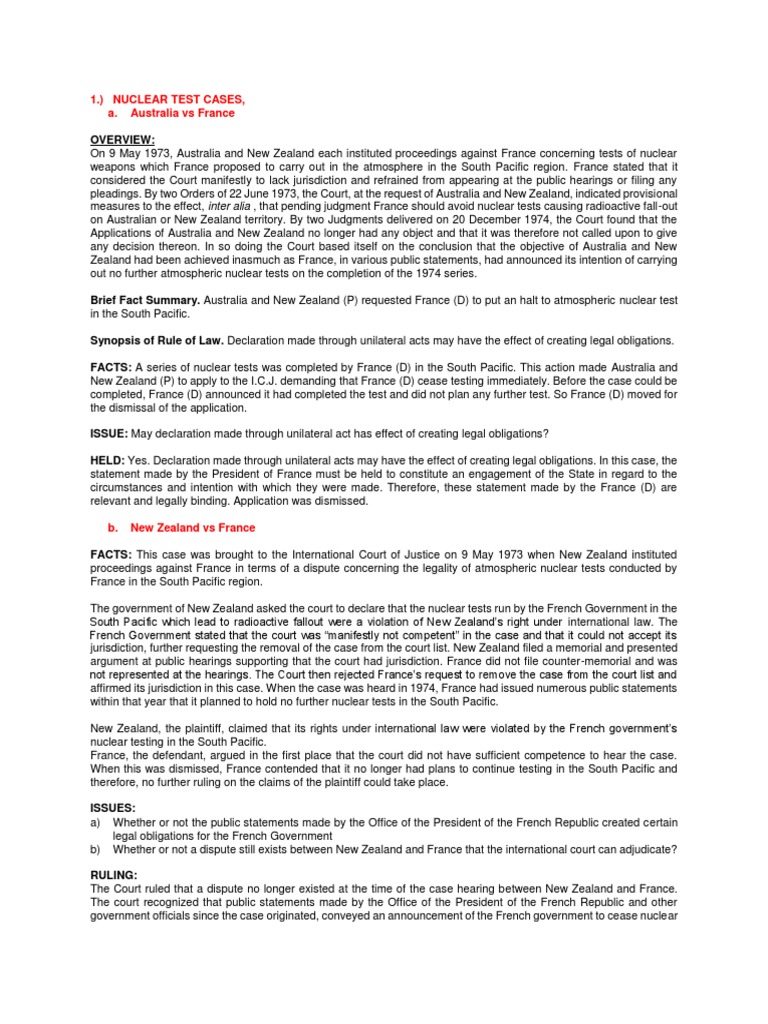 1.) NUCLEAR TEST CASES,
a. Australia vs France

OVERVIEW:
On 9 May 1973, Australia and New Zealand each instituted proceedings against France concerning tests of nuclear weapons which France proposed to carry out in the atmosphere in the South Pacific region. France stated that it considered the Court manifestly to lack jurisdiction and refrained from appearing at the public hearings or filing any pleadings. By two Orders of 22 June 1973, the Court, at the request of Australia and New Zealand, indicated provisional measures to the effect, inter alia , that pending judgment France should avoid nuclear tests causing radioactive fall-out on Australian or New Zealand territory. By two Judgments delivered on 20 December 1974, the Court found that the Applications of Australia and New Zealand no longer had any object and that it was therefore not called upon to give any decision thereon. In so doing the Court based itself on the conclusion that the objective of Australia and New Zealand had been achieved inasmuch as France, in various public statements, had announced its intention of carrying out no further atmospheric nuclear tests on the completion of the 1974 series.

Brief Fact Summary. Australia and New Zealand (P) requested France (D) to put an halt to atmospheric nuclear test in the South Pacific.

Synopsis of Rule of Law. Declaration made through unilateral acts may have the effect of creating legal obligations.

FACTS: A series of nuclear tests was completed by France (D) in the South Pacific. This action made Australia and New Zealand (P) to apply to the I.C.J. demanding that France (D) cease testing immediately. Before the case could be completed, France (D) announced it had completed the test and did not plan any further test. So France (D) moved for the dismissal of the application.

ISSUE: May declaration made through unilateral act has effect of creating legal obligations?

HELD: Yes. Declaration made through unilateral acts may have the effect of creating legal obligations. In this case, the statement made by the President of France must be held to constitute an engagement of the State in regard to the circumstances and intention with which they were made. Therefore, these statement made by the France (D) are relevant and legally binding. Application was dismissed.

b. New Zealand vs France

FACTS: This case was brought to the International Court of Justice on 9 May 1973 when New Zealand instituted proceedings against France in terms of a dispute concerning the legality of atmospheric nuclear tests conducted by France in the South Pacific region.

The government of New Zealand asked the court to declare that the nuclear tests run by the French Government in the South Pacific which lead to radioactive fallout were a violation of New Zealand's right under international law. The French Government stated that the court was "manifestly not competent" in the case and that it could not accept its jurisdiction, further requesting the removal of the case from the court list. New Zealand filed a memorial and presented argument at public hearings supporting that the court had jurisdiction. France did not file counter-memorial and was not represented at the hearings. The Court then rejected France's request to remove the case from the court list and affirmed its jurisdiction in this case. When the case was heard in 1974, France had issued numerous public statements within that year that it planned to hold no further nuclear tests in the South Pacific.

New Zealand, the plaintiff, claimed that its rights under international law were violated by the French government's nuclear testing in the South Pacific.
France, the defendant, argued in the first place that the court did not have sufficient competence to hear the case. When this was dismissed, France contended that it no longer had plans to continue testing in the South Pacific and therefore, no further ruling on the claims of the plaintiff could take place.

ISSUES:
a) Whether or not the public statements made by the Office of the President of the French Republic created certain legal obligations for the French Government
b) Whether or not a dispute still exists between New Zealand and France that the international court can adjudicate?

RULING:
The Court ruled that a dispute no longer existed at the time of the case hearing between New Zealand and France. The court recognized that public statements made by the Office of the President of the French Republic and other government officials since the case originated, conveyed an announcement of the French government to cease nuclear